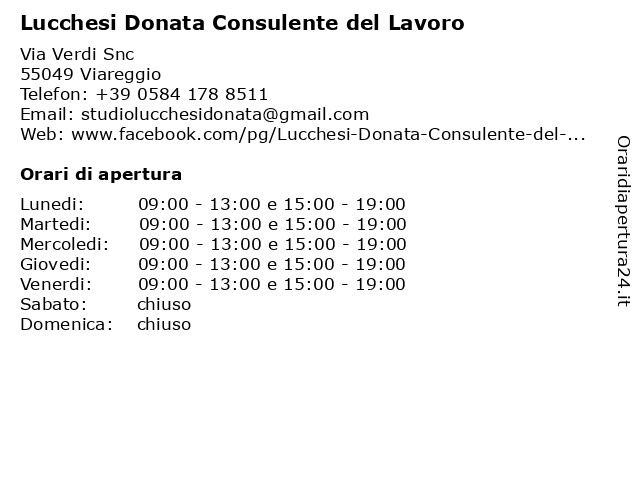 Lucchesi Donata Consulente del Lavoro

Via Verdi Snc
55049 Viareggio
Telefon: +39 0584 178 8511
Email: studiolucchesidonata@gmail.com
Web: www.facebook.com/pg/Lucchesi-Donata-Consulente-del-...

Orari di apertura

| Lunedi: | 09:00 - 13:00 e 15:00 - 19:00 |
|---|---|
| Martedi: | 09:00 - 13:00 e 15:00 - 19:00 |
| Mercoledi: | 09:00 - 13:00 e 15:00 - 19:00 |
| Giovedi: | 09:00 - 13:00 e 15:00 - 19:00 |
| Venerdi: | 09:00 - 13:00 e 15:00 - 19:00 |
| Sabato: | chiuso |
| Domenica: | chiuso |

Oraridiapertura24.it